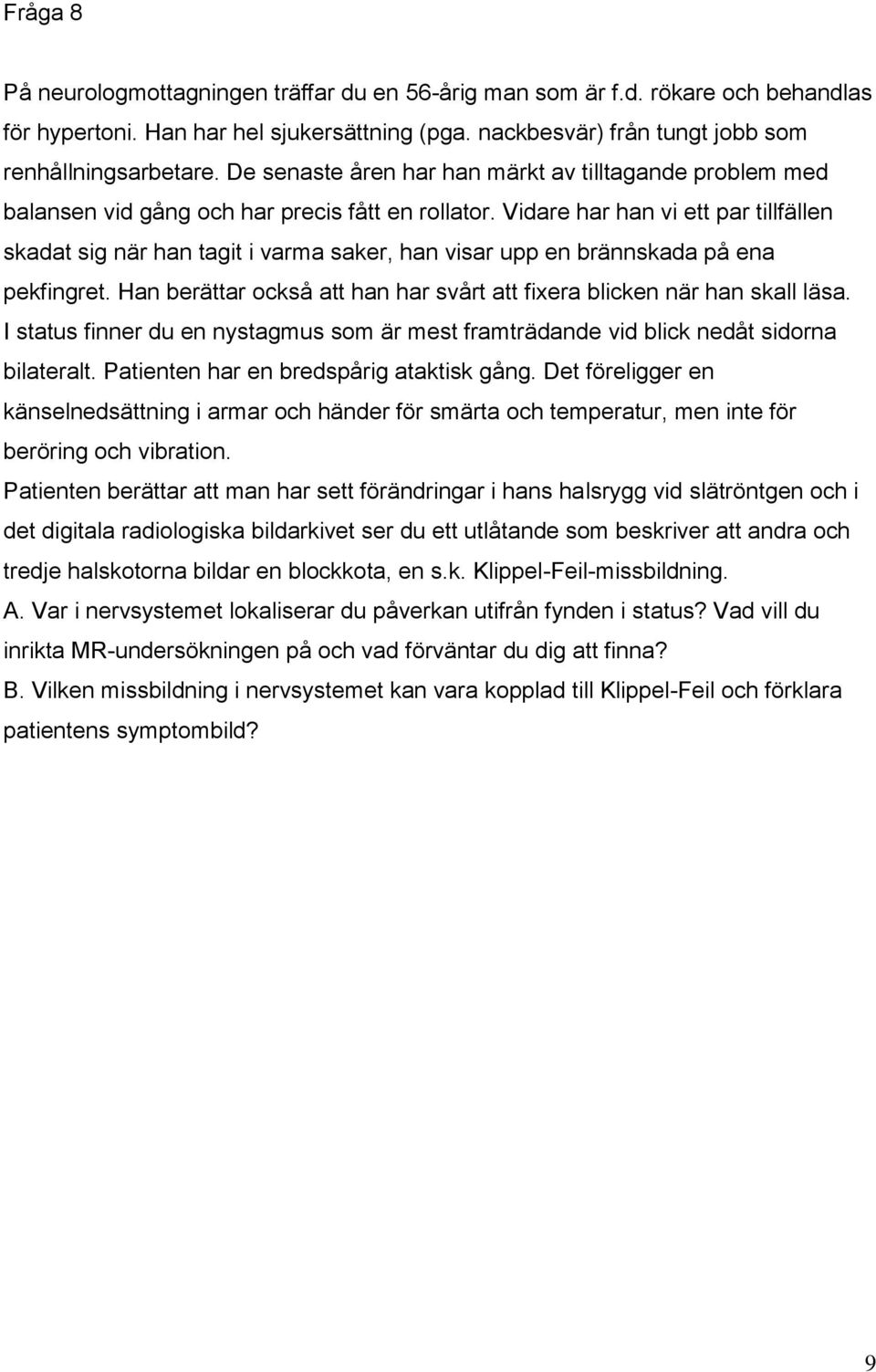 Fråga 8

På neurologmottagningen träffar du en 56-årig man som är f.d. rökare och behandlas för hypertoni. Han har hel sjukersättning (pga. nackbesvär) från tungt jobb som renhållningsarbetare. De senaste åren har han märkt av tilltagande problem med balansen vid gång och har precis fått en rollator. Vidare har han vi ett par tillfällen skadat sig när han tagit i varma saker, han visar upp en brännskada på ena pekfingret. Han berättar också att han har svårt att fixera blicken när han skall läsa. I status finner du en nystagmus som är mest framträdande vid blick nedåt sidorna bilateralt. Patienten har en bredspårig ataktisk gång. Det föreligger en känselnedsättning i armar och händer för smärta och temperatur, men inte för beröring och vibration.
Patienten berättar att man har sett förändringar i hans halsrygg vid slätröntgen och i det digitala radiologiska bildarkivet ser du ett utlåtande som beskriver att andra och tredje halskotorna bildar en blockkota, en s.k. Klippel-Feil-missbildning.
A. Var i nervsystemet lokaliserar du påverkan utifrån fynden i status? Vad vill du inrikta MR-undersökningen på och vad förväntar du dig att finna?
B. Vilken missbildning i nervsystemet kan vara kopplad till Klippel-Feil och förklara patientens symptombild?

9